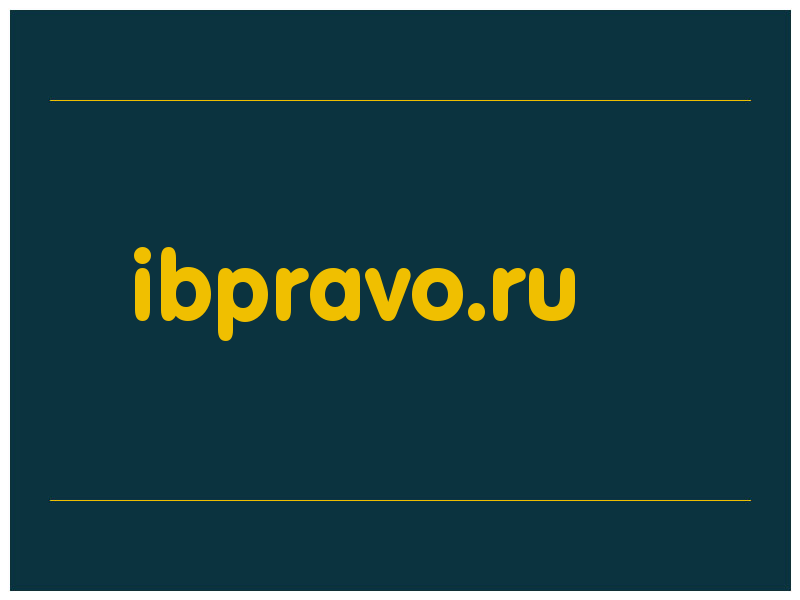 ibpravo.ru